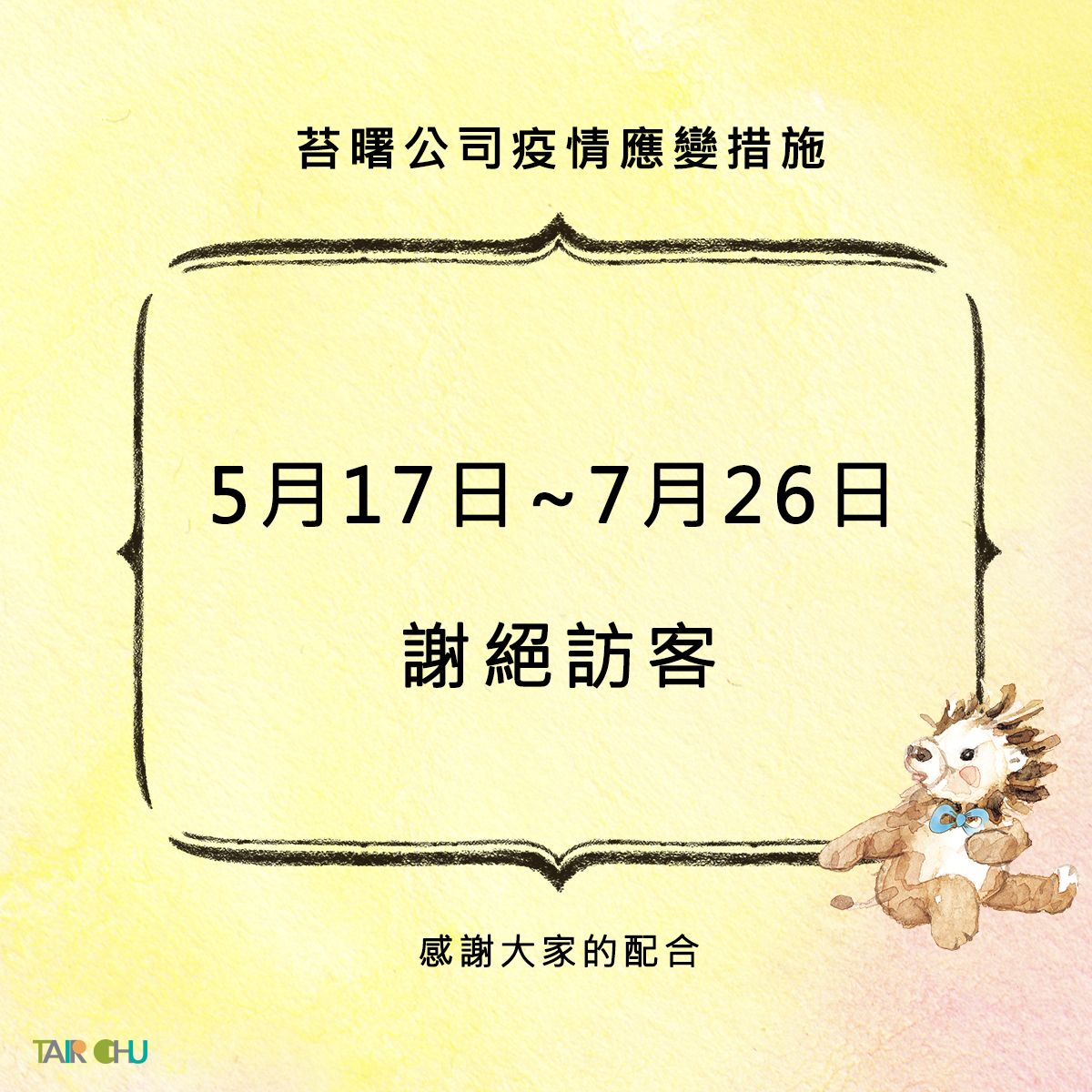 苔曙公司疫情應變措施

5月17日~7月26日

謝絕訪客

感謝大家的配合

TAIR CHU